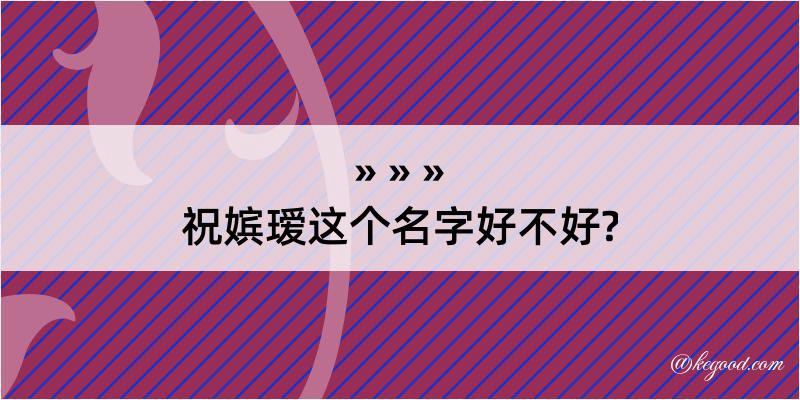 » » »
祝嫔瑗这个名字好不好?

@kegood.com